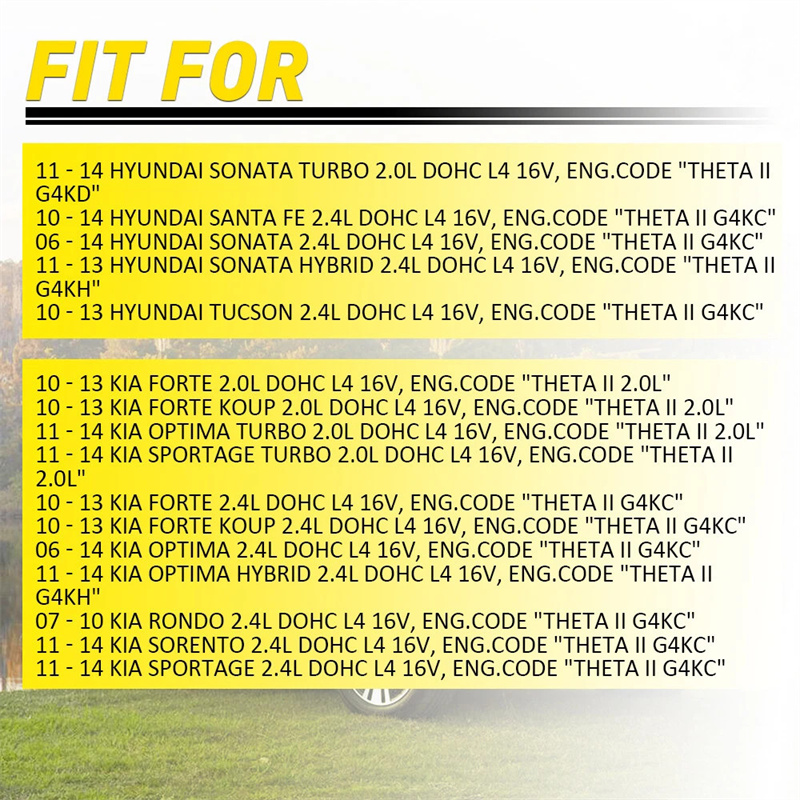 FIT FOR

11 - 14 HYUNDAI SONATA TURBO 2.0L DOHC L4 16V, ENG.CODE "THETA II G4KD"
10 - 14 HYUNDAI SANTA FE 2.4L DOHC L4 16V, ENG.CODE "THETA II G4KC"
06 - 14 HYUNDAI SONATA 2.4L DOHC L4 16V, ENG.CODE "THETA II G4KC"
11 - 13 HYUNDAI SONATA HYBRID 2.4L DOHC L4 16V, ENG.CODE "THETA II G4KH"
10 - 13 HYUNDAI TUCSON 2.4L DOHC L4 16V, ENG.CODE "THETA II G4KC"

10 - 13 KIA FORTE 2.0L DOHC L4 16V, ENG.CODE "THETA II 2.0L"
10 - 13 KIA FORTE KOUP 2.0L DOHC L4 16V, ENG.CODE "THETA II 2.0L"
11 - 14 KIA OPTIMA TURBO 2.0L DOHC L4 16V, ENG.CODE "THETA II 2.0L"
11 - 14 KIA SPORTAGE TURBO 2.0L DOHC L4 16V, ENG.CODE "THETA II 2.0L"
10 - 13 KIA FORTE 2.4L DOHC L4 16V, ENG.CODE "THETA II G4KC"
10 - 13 KIA FORTE KOUP 2.4L DOHC L4 16V, ENG.CODE "THETA II G4KC"
06 - 14 KIA OPTIMA 2.4L DOHC L4 16V, ENG.CODE "THETA II G4KC"
11 - 14 KIA OPTIMA HYBRID 2.4L DOHC L4 16V, ENG.CODE "THETA II G4KH"
07 - 10 KIA RONDO 2.4L DOHC L4 16V, ENG.CODE "THETA II G4KC"
11 - 14 KIA SORENTO 2.4L DOHC L4 16V, ENG.CODE "THETA II G4KC"
11 - 14 KIA SPORTAGE 2.4L DOHC L4 16V, ENG.CODE "THETA II G4KC"